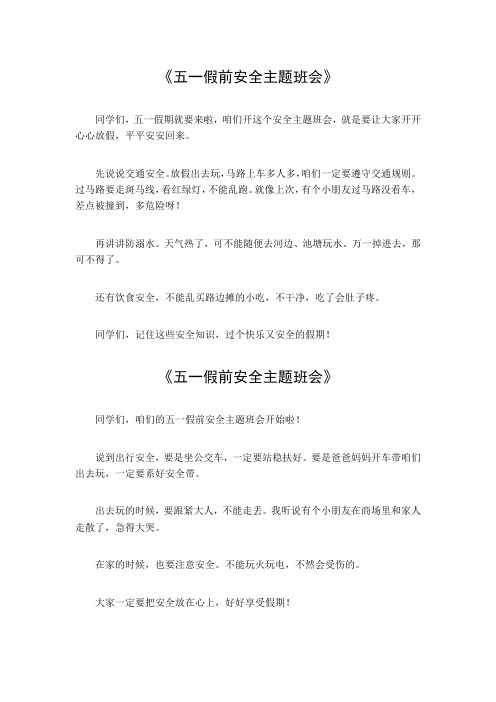 《五一假前安全主题班会》

同学们，五一假期就要来啦，咱们开这个安全主题班会，就是要让大家开开心心放假，平平安安回来。

先说说交通安全。放假出去玩，马路上车多人多，咱们一定要遵守交通规则。过马路要走斑马线，看红绿灯，不能乱跑。就像上次，有个小朋友过马路没看车，差点被撞到，多危险呀！

再讲讲防溺水。天气热了，可不能随便去河边、池塘玩水。万一掉进去，那可不得了。

还有饮食安全，不能乱买路边摊的小吃，不干净，吃了会肚子疼。

同学们，记住这些安全知识，过个快乐又安全的假期！

《五一假前安全主题班会》

同学们，咱们的五一假前安全主题班会开始啦！

说到出行安全，要是坐公交车，一定要站稳扶好。要是爸爸妈妈开车带咱们出去玩，一定要系好安全带。

出去玩的时候，要跟紧大人，不能走丢。我听说有个小朋友在商场里和家人走散了，急得大哭。

在家的时候，也要注意安全。不能玩火玩电，不然会受伤的。

大家一定要把安全放在心上，好好享受假期！